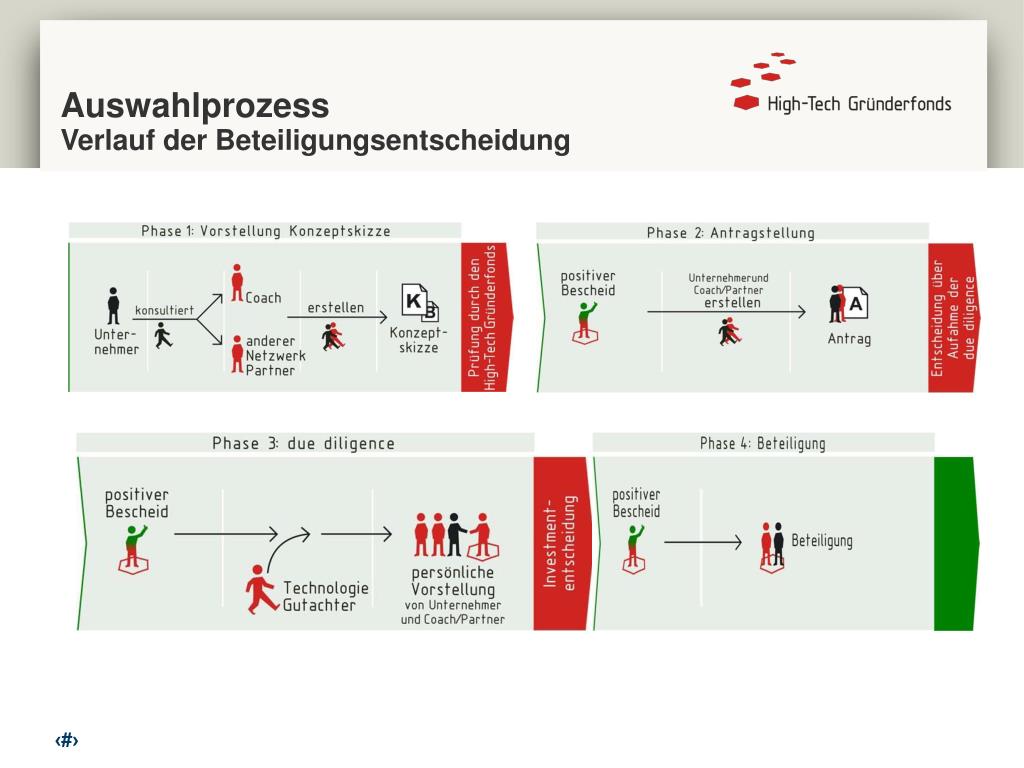 Auswahlprozess
Verlauf der Beteiligungsentscheidung

High-Tech Gründerfonds

Phase 1: Vorstellung Konzeptskizze

Unternehmer
konsultiert
Coach
anderer Netzwerk Partner
erstellen
K B
Konzeptskizze

Prüfung durch den High-Tech Gründerfonds

Phase 2: Antragstellung

positiver Bescheid
Unternehmerund Coach/Partner erstellen
A
Antrag

Entscheidung über Aufnahme der due diligence

Phase 3: due diligence

positiver Bescheid
Technologie Gutachter
persönliche Vorstellung von Unternehmer und Coach/Partner

Investmententscheidung

Phase 4: Beteiligung

positiver Bescheid
Beteiligung

‹#›